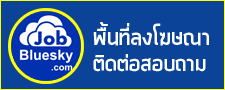 Job
Bluesky
.com

พื้นที่ลงโฆษณา
ติดต่อสอบถาม